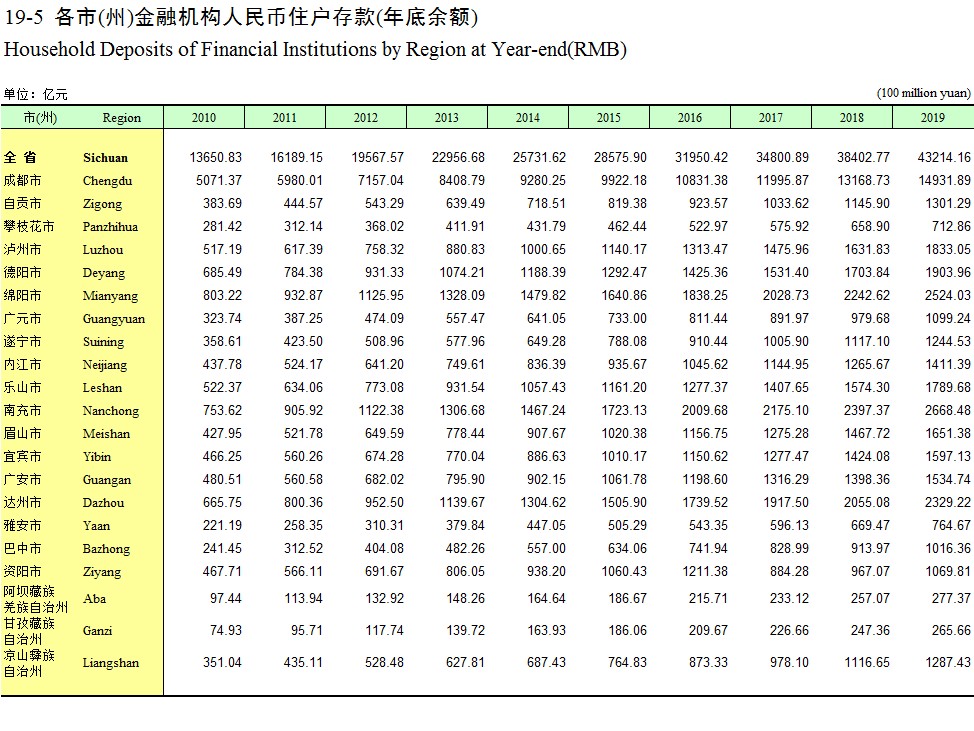 19-5 各市(州)金融机构人民币住户存款(年底余额)
Household Deposits of Financial Institutions by Region at Year-end(RMB)

单位：亿元 (100 million yuan)

| 市(州) | Region | 2010 | 2011 | 2012 | 2013 | 2014 | 2015 | 2016 | 2017 | 2018 | 2019 |
|---|---|---|---|---|---|---|---|---|---|---|---|
| 全 省 | Sichuan | 13650.83 | 16189.15 | 19567.57 | 22956.68 | 25731.62 | 28575.90 | 31950.42 | 34800.89 | 38402.77 | 43214.16 |
| 成都市 | Chengdu | 5071.37 | 5980.01 | 7157.04 | 8408.79 | 9280.25 | 9922.18 | 10831.38 | 11995.87 | 13168.73 | 14931.89 |
| 自贡市 | Zigong | 383.69 | 444.57 | 543.29 | 639.49 | 718.51 | 819.38 | 923.57 | 1033.62 | 1145.90 | 1301.29 |
| 攀枝花市 | Panzhihua | 281.42 | 312.14 | 368.02 | 411.91 | 431.79 | 462.44 | 522.97 | 575.92 | 658.90 | 712.86 |
| 泸州市 | Luzhou | 517.19 | 617.39 | 758.32 | 880.83 | 1000.65 | 1140.17 | 1313.47 | 1475.96 | 1631.83 | 1833.05 |
| 德阳市 | Deyang | 685.49 | 784.38 | 931.33 | 1074.21 | 1188.39 | 1292.47 | 1425.36 | 1531.40 | 1703.84 | 1903.96 |
| 绵阳市 | Mianyang | 803.22 | 932.87 | 1125.95 | 1328.09 | 1479.82 | 1640.86 | 1838.25 | 2028.73 | 2242.62 | 2524.03 |
| 广元市 | Guangyuan | 323.74 | 387.25 | 474.09 | 557.47 | 641.05 | 733.00 | 811.44 | 891.97 | 979.68 | 1099.24 |
| 遂宁市 | Suining | 358.61 | 423.50 | 508.96 | 577.96 | 649.28 | 788.08 | 910.44 | 1005.90 | 1117.10 | 1244.53 |
| 内江市 | Neijiang | 437.78 | 524.17 | 641.20 | 749.61 | 836.39 | 935.67 | 1045.62 | 1144.95 | 1265.67 | 1411.39 |
| 乐山市 | Leshan | 522.37 | 634.06 | 773.08 | 931.54 | 1057.43 | 1161.20 | 1277.37 | 1407.65 | 1574.30 | 1789.68 |
| 南充市 | Nanchong | 753.62 | 905.92 | 1122.38 | 1306.68 | 1467.24 | 1723.13 | 2009.68 | 2175.10 | 2397.37 | 2668.48 |
| 眉山市 | Meishan | 427.95 | 521.78 | 649.59 | 778.44 | 907.67 | 1020.38 | 1156.75 | 1275.28 | 1467.72 | 1651.38 |
| 宜宾市 | Yibin | 466.25 | 560.26 | 674.28 | 770.04 | 886.63 | 1010.17 | 1150.62 | 1277.47 | 1424.08 | 1597.13 |
| 广安市 | Guangan | 480.51 | 560.58 | 682.02 | 795.90 | 902.15 | 1061.78 | 1198.60 | 1316.29 | 1398.36 | 1534.74 |
| 达州市 | Dazhou | 665.75 | 800.36 | 952.50 | 1139.67 | 1304.62 | 1505.90 | 1739.52 | 1917.50 | 2055.08 | 2329.22 |
| 雅安市 | Yaan | 221.19 | 258.35 | 310.31 | 379.84 | 447.05 | 505.29 | 543.35 | 596.13 | 669.47 | 764.67 |
| 巴中市 | Bazhong | 241.45 | 312.52 | 404.08 | 482.26 | 557.00 | 634.06 | 741.94 | 828.99 | 913.97 | 1016.36 |
| 资阳市 | Ziyang | 467.71 | 566.11 | 691.67 | 806.05 | 938.20 | 1060.43 | 1211.38 | 884.28 | 967.07 | 1069.81 |
| 阿坝藏族羌族自治州 | Aba | 97.44 | 113.94 | 132.92 | 148.26 | 164.64 | 186.67 | 215.71 | 233.12 | 257.07 | 277.37 |
| 甘孜藏族自治州 | Ganzi | 74.93 | 95.71 | 117.74 | 139.72 | 163.93 | 186.06 | 209.67 | 226.66 | 247.36 | 265.66 |
| 凉山彝族自治州 | Liangshan | 351.04 | 435.11 | 528.48 | 627.81 | 687.43 | 764.83 | 873.33 | 978.10 | 1116.65 | 1287.43 |